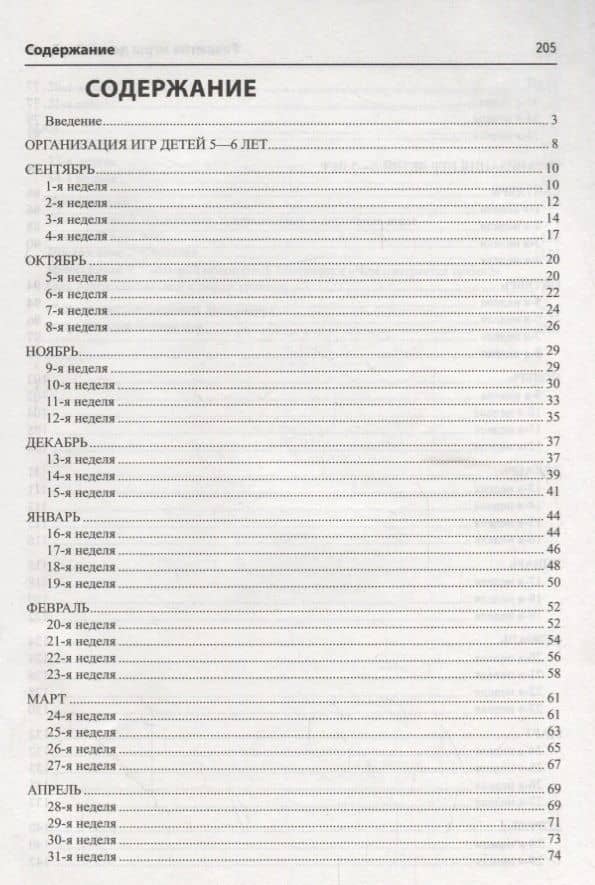 Содержание 205

СОДЕРЖАНИЕ

Введение 3

ОРГАНИЗАЦИЯ ИГР ДЕТЕЙ 5—6 ЛЕТ 8

СЕНТЯБРЬ 10
1-я неделя 10
2-я неделя 12
3-я неделя 14
4-я неделя 17

ОКТЯБРЬ 20
5-я неделя 20
6-я неделя 22
7-я неделя 24
8-я неделя 26

НОЯБРЬ 29
9-я неделя 29
10-я неделя 30
11-я неделя 33
12-я неделя 35

ДЕКАБРЬ 37
13-я неделя 37
14-я неделя 39
15-я неделя 41

ЯНВАРЬ 44
16-я неделя 44
17-я неделя 46
18-я неделя 48
19-я неделя 50

ФЕВРАЛЬ 52
20-я неделя 52
21-я неделя 54
22-я неделя 56
23-я неделя 58

МАРТ 61
24-я неделя 61
25-я неделя 63
26-я неделя 65
27-я неделя 67

АПРЕЛЬ 69
28-я неделя 69
29-я неделя 71
30-я неделя 73
31-я неделя 74